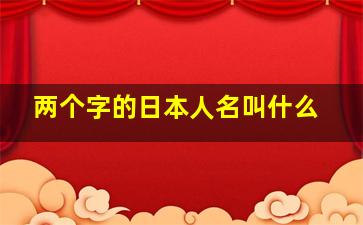 两个字的日本人名叫什么